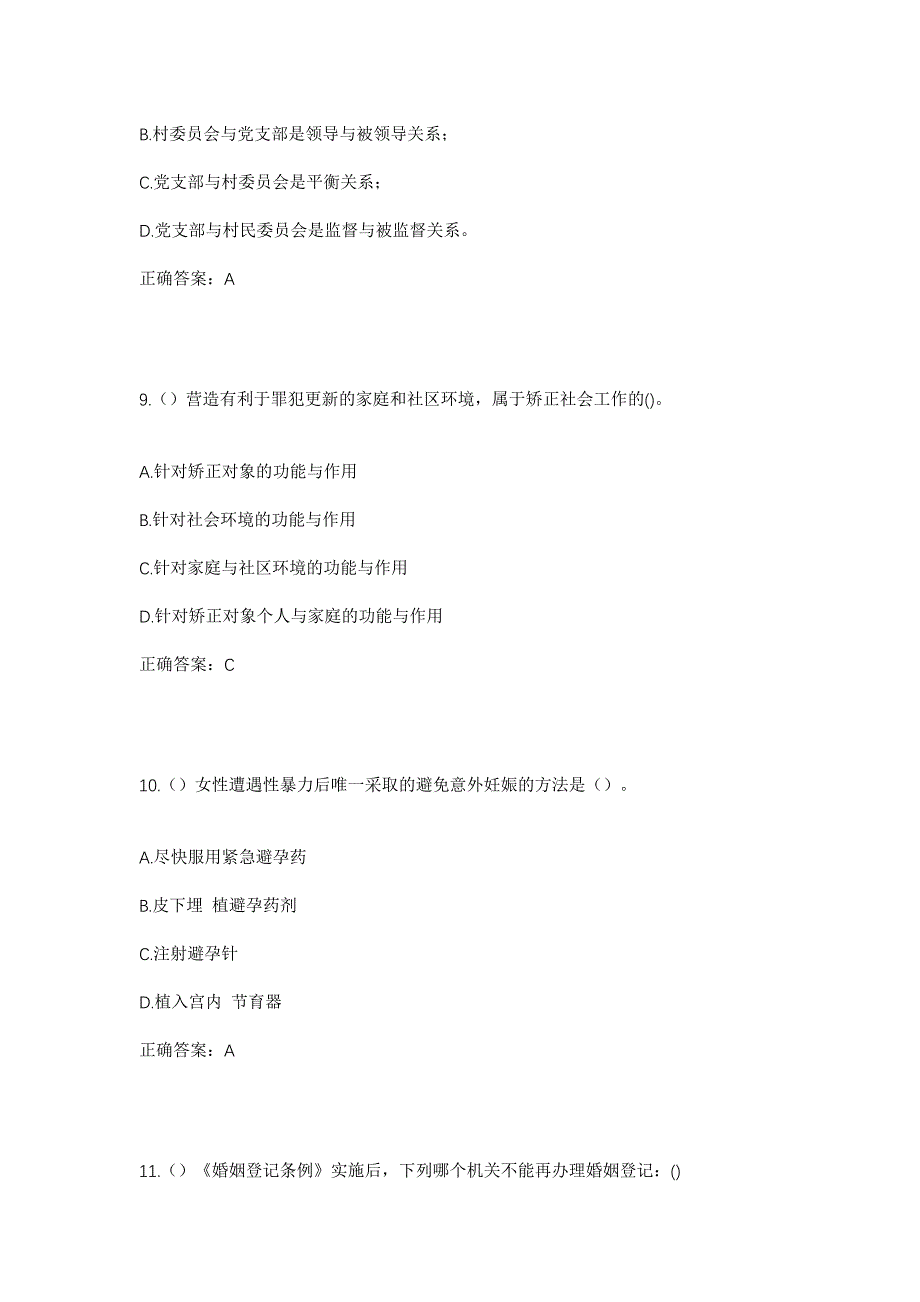 B.村委员会与党支部是领导与被领导关系；

C.党支部与村委员会是平衡关系；

D.党支部与村民委员会是监督与被监督关系。

正确答案：A

9.（）营造有利于罪犯更新的家庭和社区环境，属于矫正社会工作的()。

A.针对矫正对象的功能与作用

B.针对社会环境的功能与作用

C.针对家庭与社区环境的功能与作用

D.针对矫正对象个人与家庭的功能与作用

正确答案：C

10.（）女性遭遇性暴力后唯一采取的避免意外妊娠的方法是（）。

A.尽快服用紧急避孕药

B.皮下埋 植避孕药剂

C.注射避孕针

D.植入宫内 节育器

正确答案：A

11.（）《婚姻登记条例》实施后，下列哪个机关不能再办理婚姻登记：()